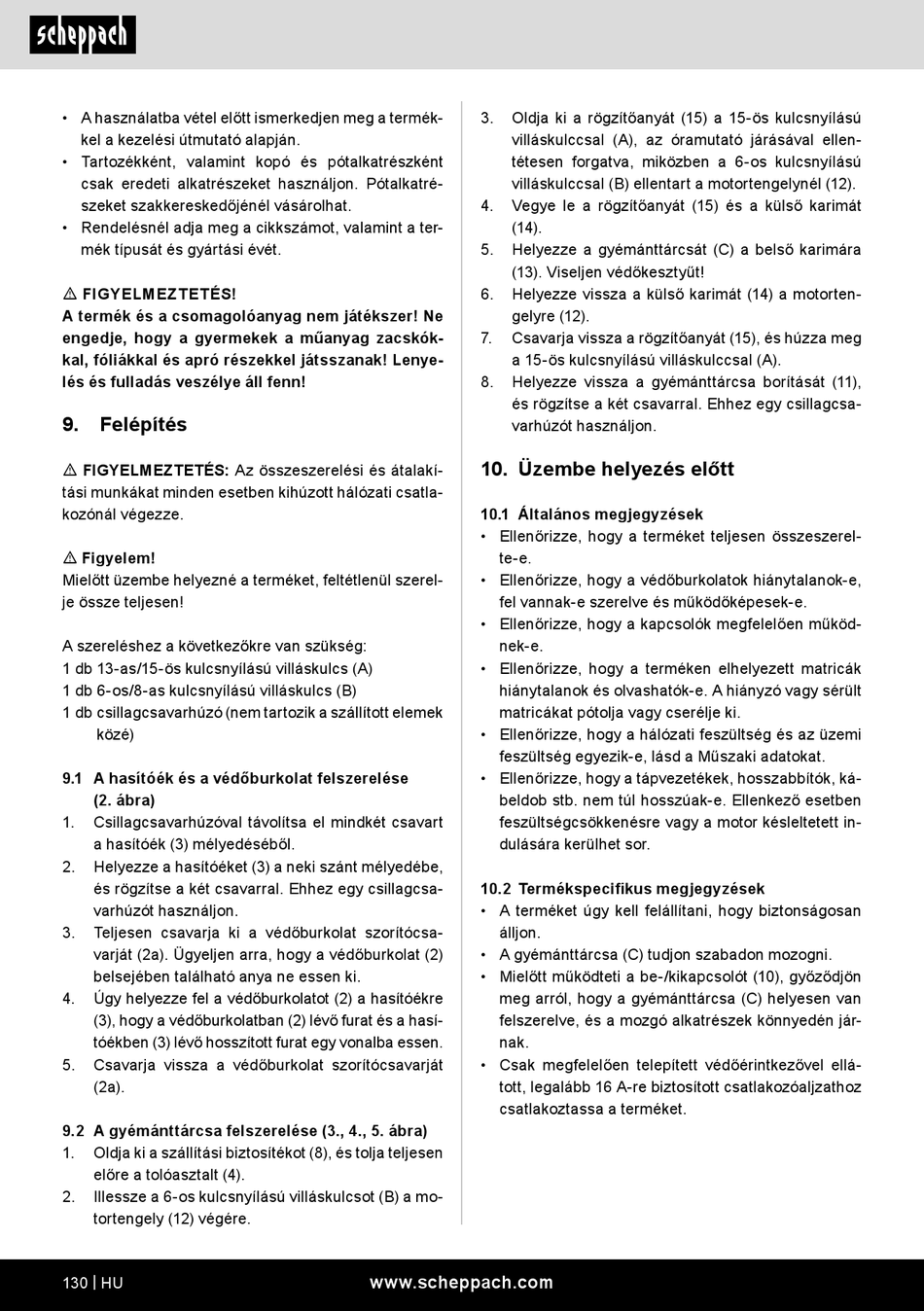 scheppach

• A használatba vétel előtt ismerkedjen meg a termékkel a kezelési útmutató alapján.
• Tartozékként, valamint kopó és pótalkatrészként csak eredeti alkatrészeket használjon. Pótalkatrészeket szakkereskedőjénél vásárolhat.
• Rendelésnél adja meg a cikkszámot, valamint a termék típusát és gyártási évét.

⚠ FIGYELMEZTETÉS!
A termék és a csomagolóanyag nem játékszer! Ne engedje, hogy a gyermekek a műanyag zacskókkal, fóliákkal és apró részekkel játsszanak! Lenyelés és fulladás veszélye áll fenn!

9. Felépítés

⚠ FIGYELMEZTETÉS: Az összeszerelési és átalakítási munkákat minden esetben kihúzott hálózati csatlakozónál végezze.

⚠ Figyelem!
Mielőtt üzembe helyezné a terméket, feltétlenül szerelje össze teljesen!

A szereléshez a következőkre van szükség:
1 db 13-as/15-ös kulcsnyílású villáskulcs (A)
1 db 6-os/8-as kulcsnyílású villáskulcs (B)
1 db csillagcsavarhúzó (nem tartozik a szállított elemek közé)

9.1 A hasítóék és a védőburkolat felszerelése (2. ábra)
1. Csillagcsavarhúzóval távolítsa el mindkét csavart a hasítóék (3) mélyedéséből.
2. Helyezze a hasítóéket (3) a neki szánt mélyedébe, és rögzítse a két csavarral. Ehhez egy csillagcsavarhúzót használjon.
3. Teljesen csavarja ki a védőburkolat szorítócsavarját (2a). Ügyeljen arra, hogy a védőburkolat (2) belsejében található anya ne essen ki.
4. Úgy helyezze fel a védőburkolatot (2) a hasítóékre (3), hogy a védőburkolatban (2) lévő furat és a hasítóékben (3) lévő hosszított furat egy vonalba essen.
5. Csavarja vissza a védőburkolat szorítócsavarját (2a).

9.2 A gyémánttárcsa felszerelése (3., 4., 5. ábra)
1. Oldja ki a szállítási biztosítékot (8), és tolja teljesen előre a tolóasztalt (4).
2. Illessze a 6-os kulcsnyílású villáskulcsot (B) a motortengely (12) végére.
3. Oldja ki a rögzítőanyát (15) a 15-ös kulcsnyílású villáskulccsal (A), az óramutató járásával ellentétesen forgatva, miközben a 6-os kulcsnyílású villáskulccsal (B) ellentart a motortengelynél (12).
4. Vegye le a rögzítőanyát (15) és a külső karimát (14).
5. Helyezze a gyémánttárcsát (C) a belső karimára (13). Viseljen védőkesztyűt!
6. Helyezze vissza a külső karimát (14) a motortengelyre (12).
7. Csavarja vissza a rögzítőanyát (15), és húzza meg a 15-ös kulcsnyílású villáskulccsal (A).
8. Helyezze vissza a gyémánttárcsa borítását (11), és rögzítse a két csavarral. Ehhez egy csillagcsavarhúzót használjon.

10. Üzembe helyezés előtt

10.1 Általános megjegyzések
• Ellenőrizze, hogy a terméket teljesen összeszerelte-e.
• Ellenőrizze, hogy a védőburkolatok hiánytalanok-e, fel vannak-e szerelve és működőképesek-e.
• Ellenőrizze, hogy a kapcsolók megfelelően működnek-e.
• Ellenőrizze, hogy a terméken elhelyezett matricák hiánytalanok és olvashatók-e. A hiányzó vagy sérült matricákat pótolja vagy cserélje ki.
• Ellenőrizze, hogy a hálózati feszültség és az üzemi feszültség egyezik-e, lásd a Műszaki adatokat.
• Ellenőrizze, hogy a tápvezetékek, hosszabbítók, kábeldob stb. nem túl hosszúak-e. Ellenkező esetben feszültségcsökkenésre vagy a motor késleltetett indulására kerülhet sor.

10.2 Termékspecifikus megjegyzések
• A terméket úgy kell felállítani, hogy biztonságosan álljon.
• A gyémánttárcsa (C) tudjon szabadon mozogni.
• Mielőtt működteti a be-/kikapcsolót (10), győződjön meg arról, hogy a gyémánttárcsa (C) helyesen van felszerelve, és a mozgó alkatrészek könnyedén járnak.
• Csak megfelelően telepített védőérintkezővel ellátott, legalább 16 A-re biztosított csatlakozóaljzathoz csatlakoztassa a terméket.

130 | HU www.scheppach.com